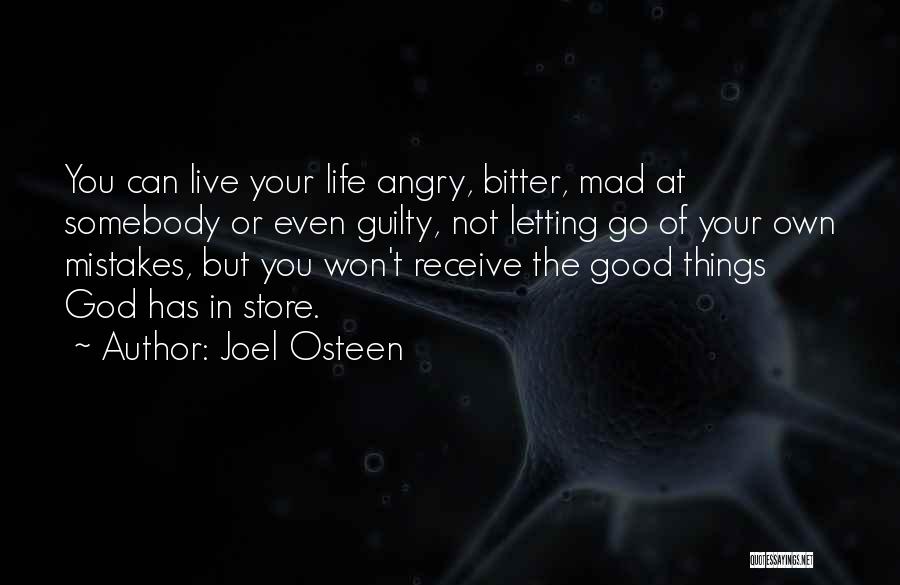 You can live your life angry, bitter, mad at somebody or even guilty, not letting go of your own mistakes, but you won't receive the good things God has in store.
~ Author: Joel Osteen

QUOTESSAYINGS.NET